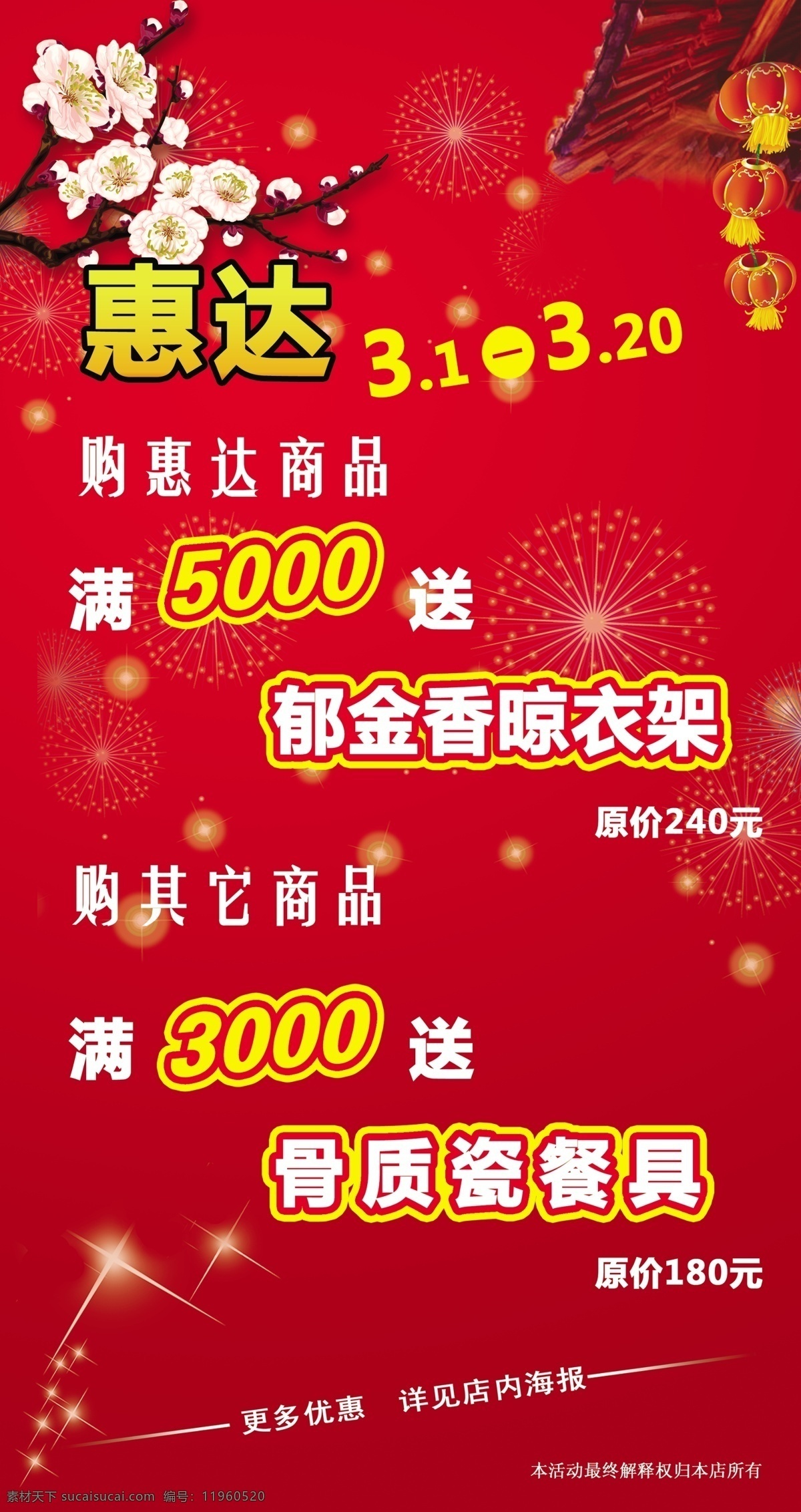 惠达 3.1—3.20

购惠达商品

满 5000 送

郁金香晾衣架

原价240元

购其它商品

满 3000 送

骨质瓷餐具

原价180元

更多优惠 详见店内海报

本活动最终解释权归本店所有

素材天下 sucaisucai.com 编号：11960520